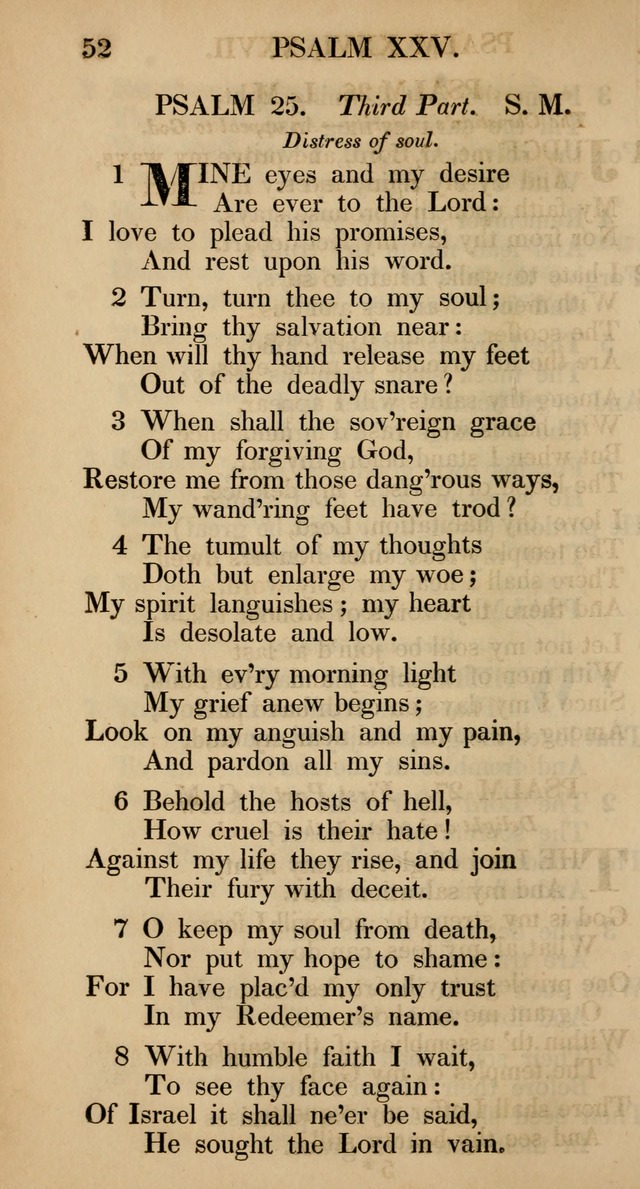 52 PSALM XXV.

PSALM 25. Third Part. S. M.

Distress of soul.

1 MINE eyes and my desire
Are ever to the Lord:
I love to plead his promises,
And rest upon his word.

2 Turn, turn thee to my soul;
Bring thy salvation near:
When will thy hand release my feet
Out of the deadly snare?

3 When shall the sov'reign grace
Of my forgiving God,
Restore me from those dang'rous ways,
My wand'ring feet have trod?

4 The tumult of my thoughts
Doth but enlarge my woe;
My spirit languishes; my heart
Is desolate and low.

5 With ev'ry morning light
My grief anew begins;
Look on my anguish and my pain,
And pardon all my sins.

6 Behold the hosts of hell,
How cruel is their hate!
Against my life they rise, and join
Their fury with deceit.

7 O keep my soul from death,
Nor put my hope to shame:
For I have plac'd my only trust
In my Redeemer's name.

8 With humble faith I wait,
To see thy face again:
Of Israel it shall ne'er be said,
He sought the Lord in vain.